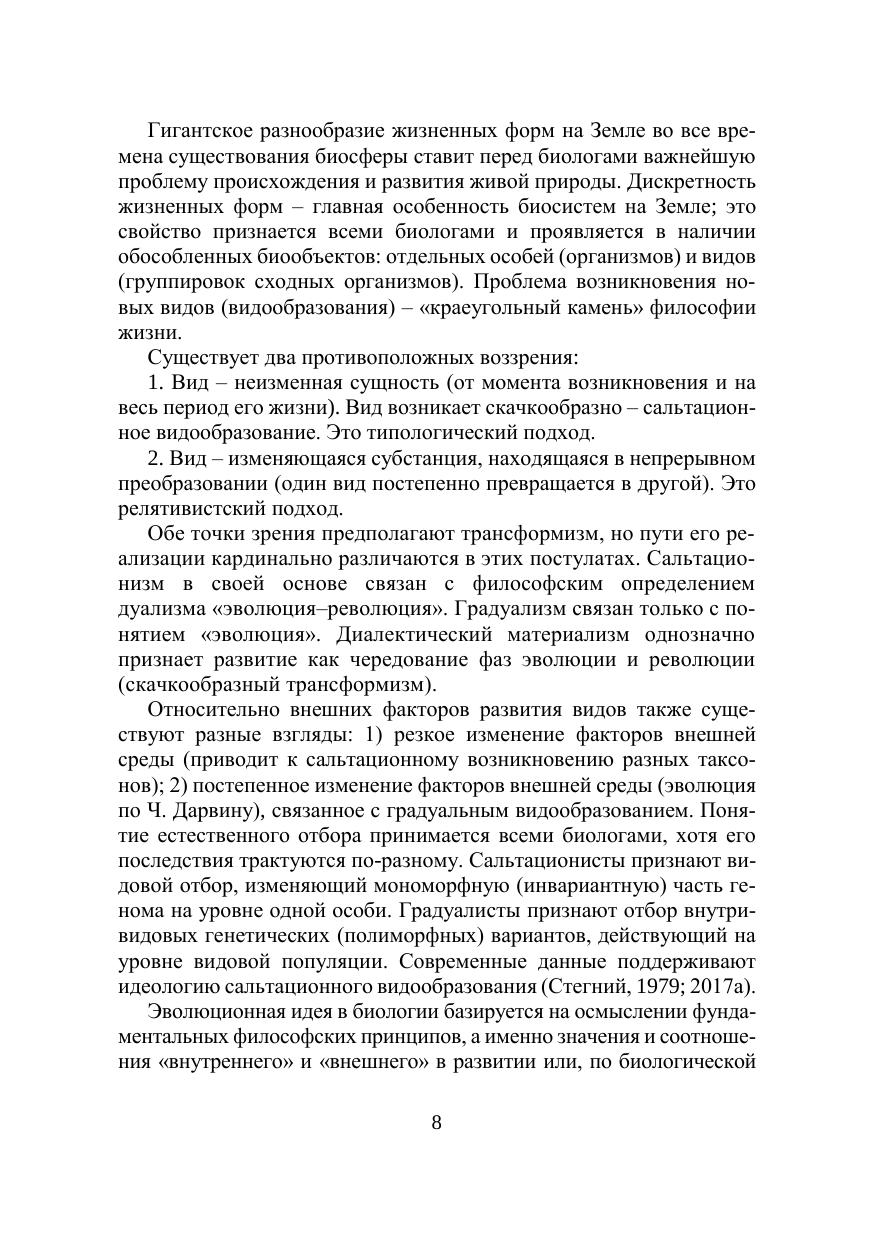 Гигантское разнообразие жизненных форм на Земле во все времена существования биосферы ставит перед биологами важнейшую проблему происхождения и развития живой природы. Дискретность жизненных форм – главная особенность биосистем на Земле; это свойство признается всеми биологами и проявляется в наличии обособленных биообъектов: отдельных особей (организмов) и видов (группировок сходных организмов). Проблема возникновения новых видов (видообразования) – «краеугольный камень» философии жизни.

Существует два противоположных воззрения:

1. Вид – неизменная сущность (от момента возникновения и на весь период его жизни). Вид возникает скачкообразно – сальтационное видообразование. Это типологический подход.

2. Вид – изменяющаяся субстанция, находящаяся в непрерывном преобразовании (один вид постепенно превращается в другой). Это релятивистский подход.

Обе точки зрения предполагают трансформизм, но пути его реализации кардинально различаются в этих постулатах. Сальтационизм в своей основе связан с философским определением дуализма «эволюция–революция». Градуализм связан только с понятием «эволюция». Диалектический материализм однозначно признает развитие как чередование фаз эволюции и революции (скачкообразный трансформизм).

Относительно внешних факторов развития видов также существуют разные взгляды: 1) резкое изменение факторов внешней среды (приводит к сальтационному возникновению разных таксонов); 2) постепенное изменение факторов внешней среды (эволюция по Ч. Дарвину), связанное с градуальным видообразованием. Понятие естественного отбора принимается всеми биологами, хотя его последствия трактуются по-разному. Сальтационисты признают видовой отбор, изменяющий мономорфную (инвариантную) часть генома на уровне одной особи. Градуалисты признают отбор внутривидовых генетических (полиморфных) вариантов, действующий на уровне видовой популяции. Современные данные поддерживают идеологию сальтационного видообразования (Стегний, 1979; 2017а).

Эволюционная идея в биологии базируется на осмыслении фундаментальных философских принципов, а именно значения и соотношения «внутреннего» и «внешнего» в развитии или, по биологической

8